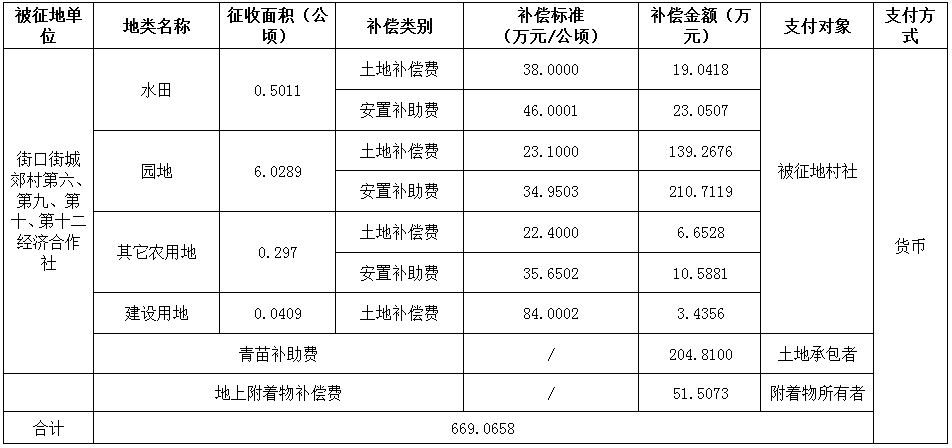 | 被征地单位 | 地类名称 | 征收面积（公顷） | 补偿类别 | 补偿标准（万元/公顷） | 补偿金额（万元） | 支付对象 | 支付方式 |
|---|---|---|---|---|---|---|---|
| 街口街城郊村第六、第九、第十、第十二经济合作社 | 水田 | 0.5011 | 土地补偿费 | 38.0000 | 19.0418 | 被征地村社 | 货币 |
| | | | 安置补助费 | 46.0001 | 23.0507 | | |
| | 园地 | 6.0289 | 土地补偿费 | 23.1000 | 139.2676 | | |
| | | | 安置补助费 | 34.9503 | 210.7119 | | |
| | 其它农用地 | 0.297 | 土地补偿费 | 22.4000 | 6.6528 | | |
| | | | 安置补助费 | 35.6502 | 10.5881 | | |
| | 建设用地 | 0.0409 | 土地补偿费 | 84.0002 | 3.4356 | | |
| | 青苗补助费 | | | / | 204.8100 | 土地承包者 | |
| | 地上附着物补偿费 | | | / | 51.5073 | 附着物所有者 | |
| 合计 | 669.0658 | | | | | | |